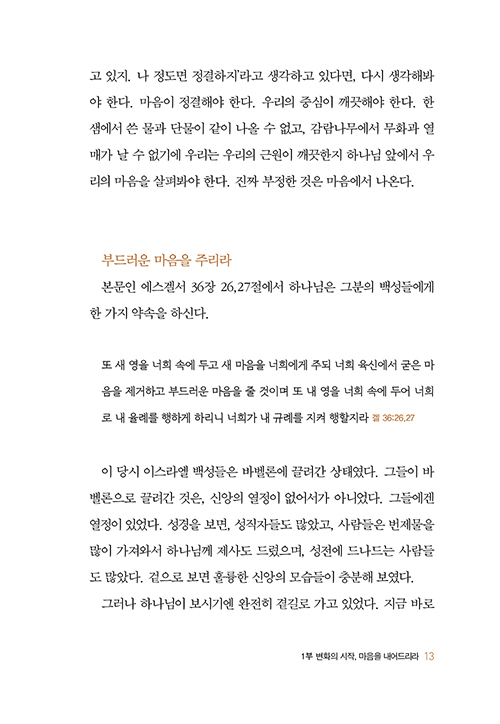 고 있지. 나 정도면 정결하지'라고 생각하고 있다면, 다시 생각해봐야 한다. 마음이 정결해야 한다. 우리의 중심이 깨끗해야 한다. 한 샘에서 쓴 물과 단물이 같이 나올 수 없고, 감람나무에서 무화과 열매가 날 수 없기에 우리는 우리의 근원이 깨끗한지 하나님 앞에서 우리의 마음을 살펴봐야 한다. 진짜 부정한 것은 마음에서 나온다.

부드러운 마음을 주리라

본문인 에스겔서 36장 26,27절에서 하나님은 그분의 백성들에게 한 가지 약속을 하신다.

또 새 영을 너희 속에 두고 새 마음을 너희에게 주되 너희 육신에서 굳은 마음을 제거하고 부드러운 마음을 줄 것이며 또 내 영을 너희 속에 두어 너희로 내 율례를 행하게 하리니 너희가 내 규례를 지켜 행할지라 겔 36:26,27

이 당시 이스라엘 백성들은 바벨론에 끌려간 상태였다. 그들이 바벨론으로 끌려간 것은, 신앙의 열정이 없어서가 아니었다. 그들에겐 열정이 있었다. 성경을 보면, 성직자들도 많았고, 사람들은 번제물을 많이 가져와서 하나님께 제사도 드렸으며, 성전에 드나드는 사람들도 많았다. 겉으로 보면 훌륭한 신앙의 모습들이 충분해 보였다.

그러나 하나님이 보시기엔 완전히 곁길로 가고 있었다. 지금 바로

1부 변화의 시작, 마음을 내어드리라 13